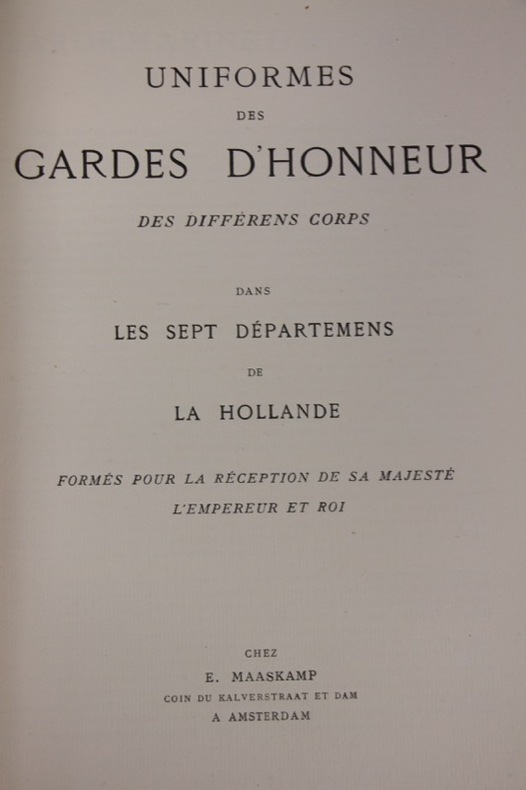 UNIFORMES

DES

GARDES D'HONNEUR

DES DIFFÉRENS CORPS

DANS

LES SEPT DÉPARTEMENS

DE

LA HOLLANDE

FORMÉS POUR LA RÉCEPTION DE SA MAJESTÉ L'EMPEREUR ET ROI

CHEZ

E. MAASKAMP

COIN DU KALVERSTRAAT ET DAM

A AMSTERDAM